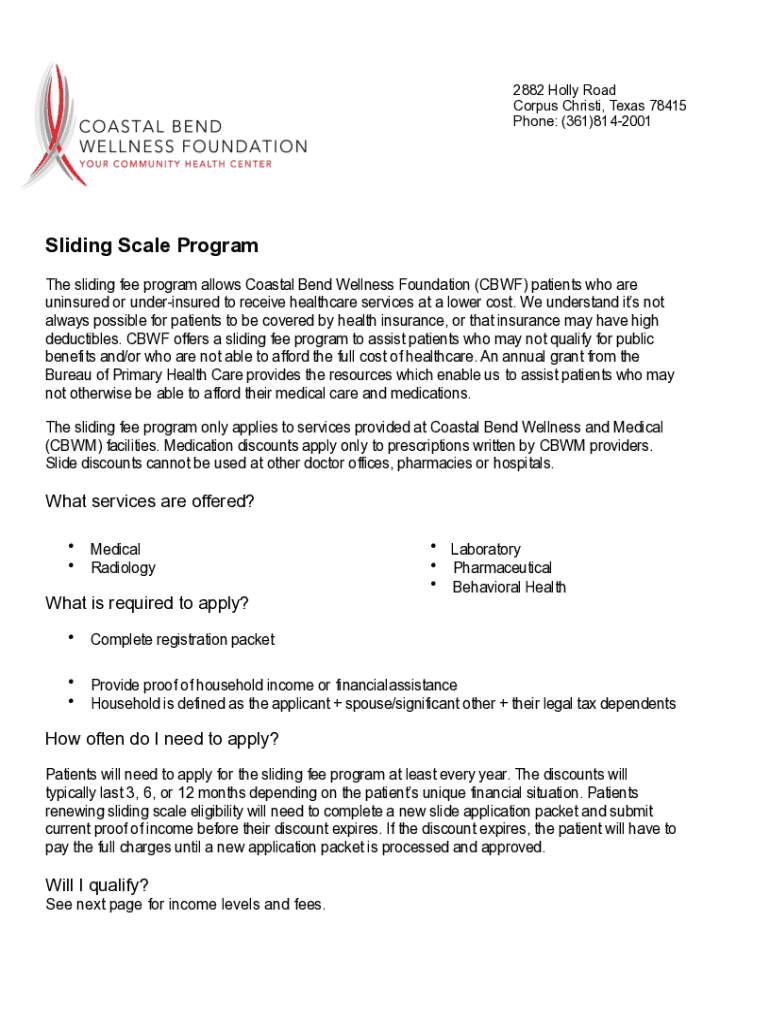 COASTAL BEND
WELLNESS FOUNDATION
YOUR COMMUNITY HEALTH CENTER

2882 Holly Road
Corpus Christi, Texas 78415
Phone: (361)814-2001

Sliding Scale Program

The sliding fee program allows Coastal Bend Wellness Foundation (CBWF) patients who are uninsured or under-insured to receive healthcare services at a lower cost. We understand it's not always possible for patients to be covered by health insurance, or that insurance may have high deductibles. CBWF offers a sliding fee program to assist patients who may not qualify for public benefits and/or who are not able to afford the full cost of healthcare. An annual grant from the Bureau of Primary Health Care provides the resources which enable us to assist patients who may not otherwise be able to afford their medical care and medications.

The sliding fee program only applies to services provided at Coastal Bend Wellness and Medical (CBWM) facilities. Medication discounts apply only to prescriptions written by CBWM providers. Slide discounts cannot be used at other doctor offices, pharmacies or hospitals.

What services are offered?

• Medical
• Radiology

• Laboratory
• Pharmaceutical
• Behavioral Health

What is required to apply?

• Complete registration packet

• Provide proof of household income or financial assistance
• Household is defined as the applicant + spouse/significant other + their legal tax dependents

How often do I need to apply?

Patients will need to apply for the sliding fee program at least every year. The discounts will typically last 3, 6, or 12 months depending on the patient's unique financial situation. Patients renewing sliding scale eligibility will need to complete a new slide application packet and submit current proof of income before their discount expires. If the discount expires, the patient will have to pay the full charges until a new application packet is processed and approved.

Will I qualify?
See next page for income levels and fees.